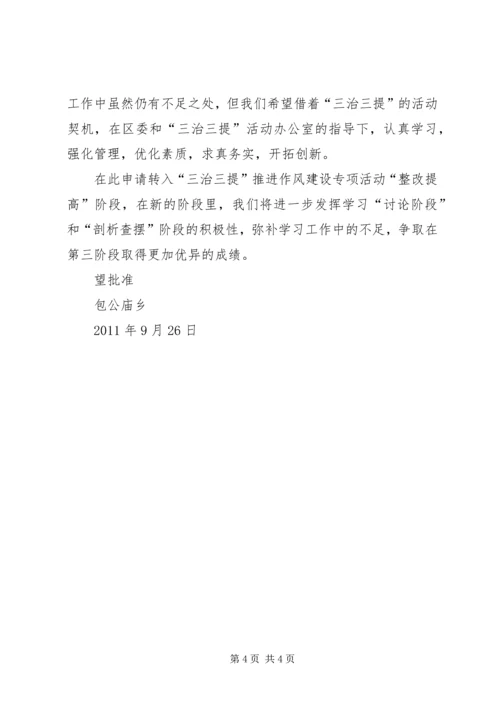 工作中虽然仍有不足之处，但我们希望借着“三治三提”的活动契机，在区委和“三治三提”活动办公室的指导下，认真学习，强化管理，优化素质，求真务实，开拓创新。

在此申请转入“三治三提”推进作风建设专项活动“整改提高”阶段，在新的阶段里，我们将进一步发挥学习“讨论阶段”和“剖析查摆”阶段的积极性，弥补学习工作中的不足，争取在第三阶段取得更加优异的成绩。

望批准

包公庙乡

2011 年 9 月 26 日

第 4 页 共 4 页